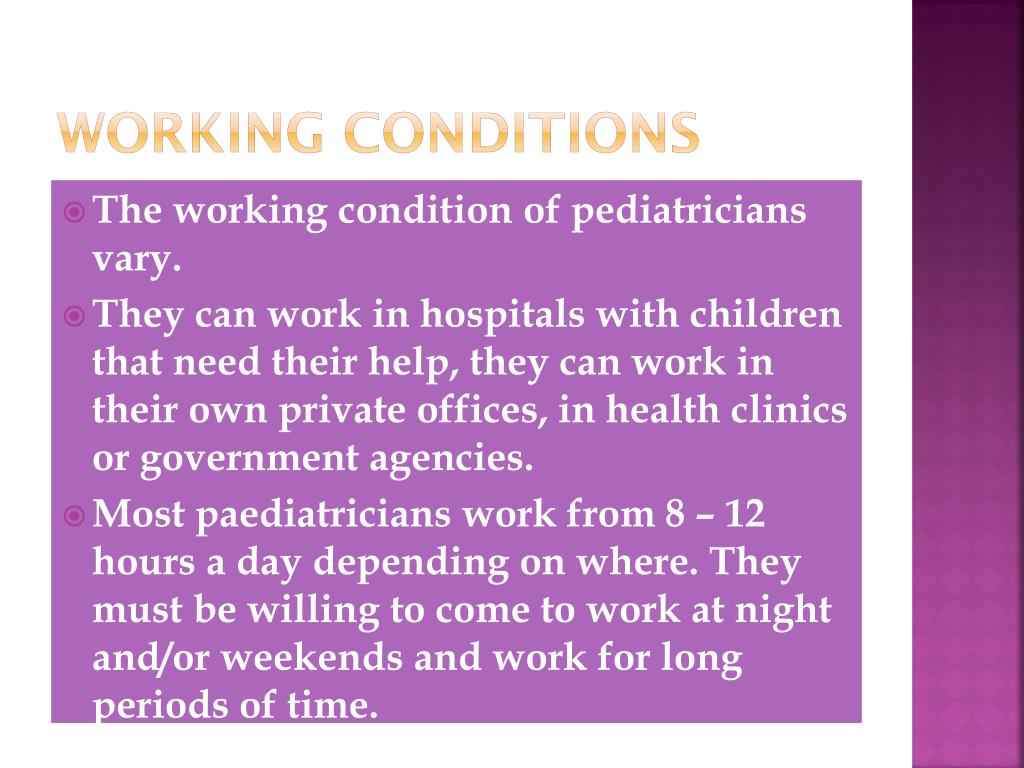 WORKING CONDITIONS

The working condition of pediatricians vary.

They can work in hospitals with children that need their help, they can work in their own private offices, in health clinics or government agencies.

Most paediatricians work from 8 – 12 hours a day depending on where. They must be willing to come to work at night and/or weekends and work for long periods of time.